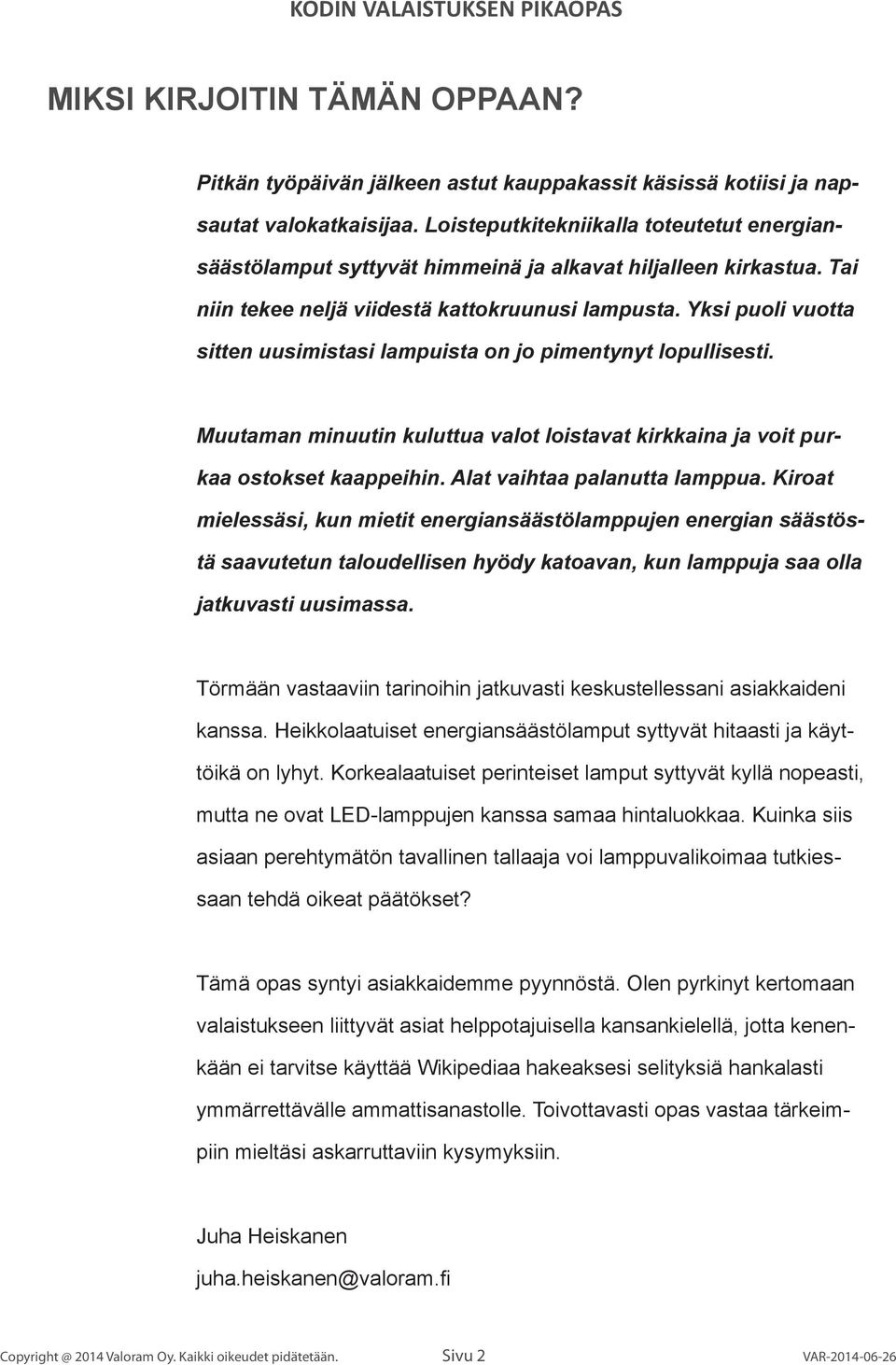 KODIN VALAISTUKSEN PIKAOPAS

MIKSI KIRJOITIN TÄMÄN OPPAAN?

Pitkän työpäivän jälkeen astut kauppakassit käsissä kotiisi ja napsautat valokatkaisijaa. Loisteputkitekniikalla toteutetut energiansäästölamput syttyvät himmeinä ja alkavat hiljalleen kirkastua. Tai niin tekee neljä viidestä kattokruunusi lampusta. Yksi puoli vuotta sitten uusimistasi lampuista on jo pimentynyt lopullisesti.

Muutaman minuutin kuluttua valot loistavat kirkkaina ja voit purkaa ostokset kaappeihin. Alat vaihtaa palanutta lamppua. Kiroat mielessäsi, kun mietit energiansäästölamppujen energian säästöstä saavutetun taloudellisen hyödy katoavan, kun lamppuja saa olla jatkuvasti uusimassa.

Törmään vastaaviin tarinoihin jatkuvasti keskustellessani asiakkaideni kanssa. Heikkolaatuiset energiansäästölamput syttyvät hitaasti ja käyttöikä on lyhyt. Korkealaatuiset perinteiset lamput syttyvät kyllä nopeasti, mutta ne ovat LED-lamppujen kanssa samaa hintaluokkaa. Kuinka siis asiaan perehtymätön tavallinen tallaaja voi lamppuvalikoimaa tutkiessaan tehdä oikeat päätökset?

Tämä opas syntyi asiakkaidemme pyynnöstä. Olen pyrkinyt kertomaan valaistukseen liittyvät asiat helppotajuisella kansankielellä, jotta kenenkään ei tarvitse käyttää Wikipediaa hakeaksesi selityksiä hankalasti ymmärrettävälle ammattisanastolle. Toivottavasti opas vastaa tärkeimpiin mieltäsi askarruttaviin kysymyksiin.

Juha Heiskanen
juha.heiskanen@valoram.fi

Copyright @ 2014 Valoram Oy. Kaikki oikeudet pidätetään. Sivu 2 VAR-2014-06-26